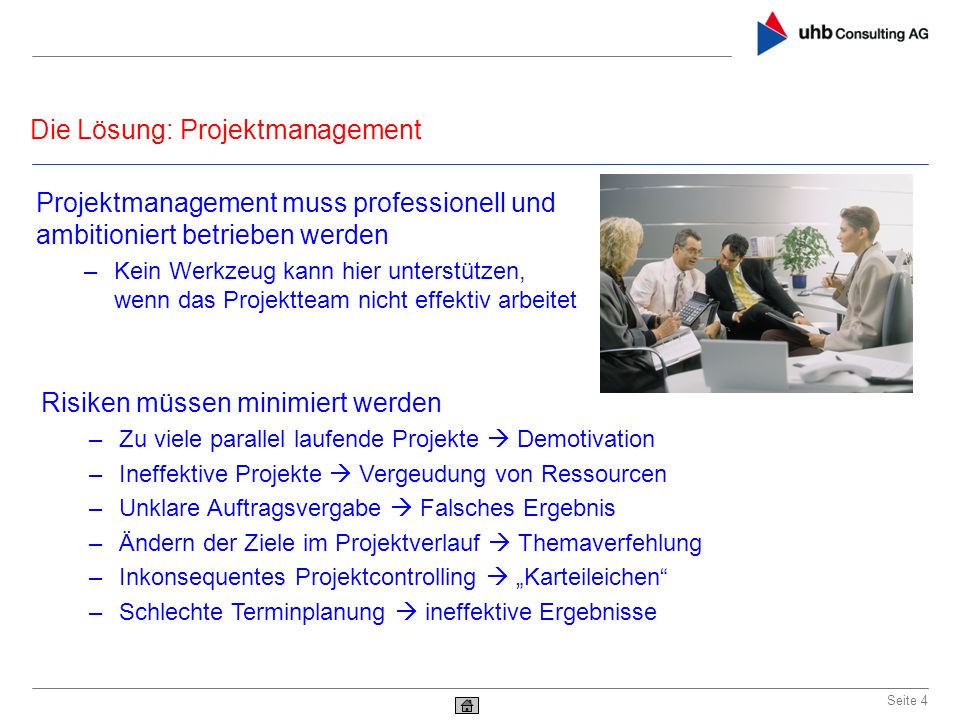 uhb Consulting AG

Die Lösung: Projektmanagement

Projektmanagement muss professionell und ambitioniert betrieben werden

– Kein Werkzeug kann hier unterstützen, wenn das Projektteam nicht effektiv arbeitet

Risiken müssen minimiert werden

– Zu viele parallel laufende Projekte → Demotivation
– Ineffektive Projekte → Vergeudung von Ressourcen
– Unklare Auftragsvergabe → Falsches Ergebnis
– Ändern der Ziele im Projektverlauf → Themaverfehlung
– Inkonsequentes Projektcontrolling → „Karteileichen“
– Schlechte Terminplanung → ineffektive Ergebnisse

Seite 4